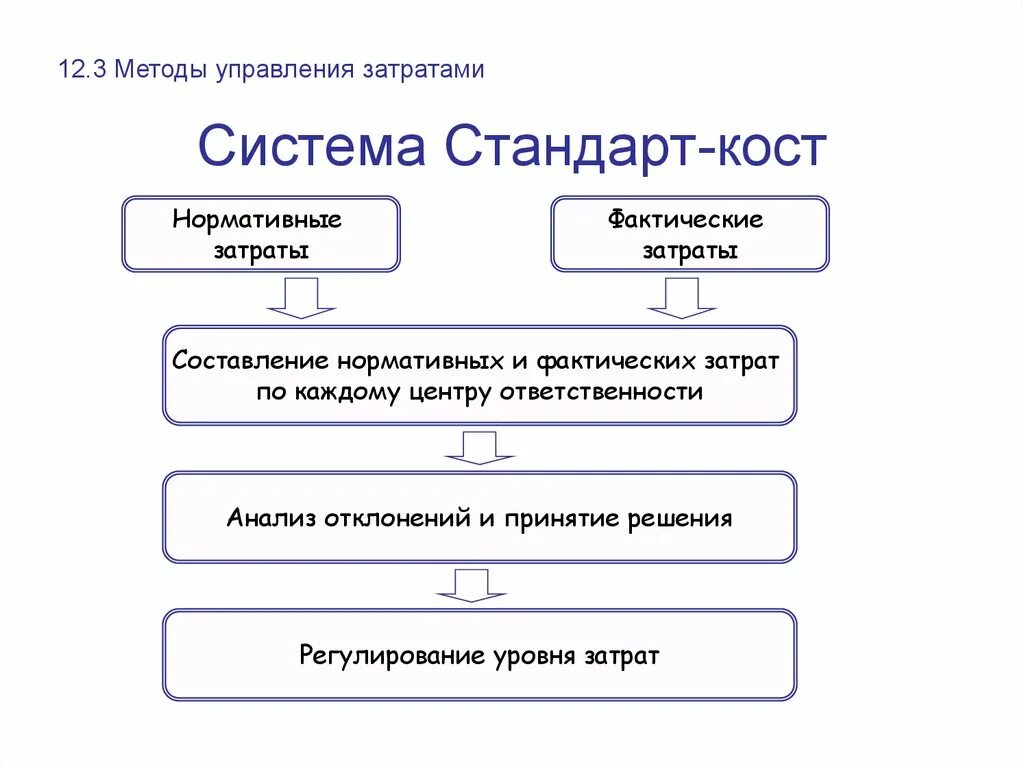 12.3 Методы управления затратами

Система Стандарт-кост

Нормативные затраты

Фактические затраты

Составление нормативных и фактических затрат по каждому центру ответственности

Анализ отклонений и принятие решения

Регулирование уровня затрат